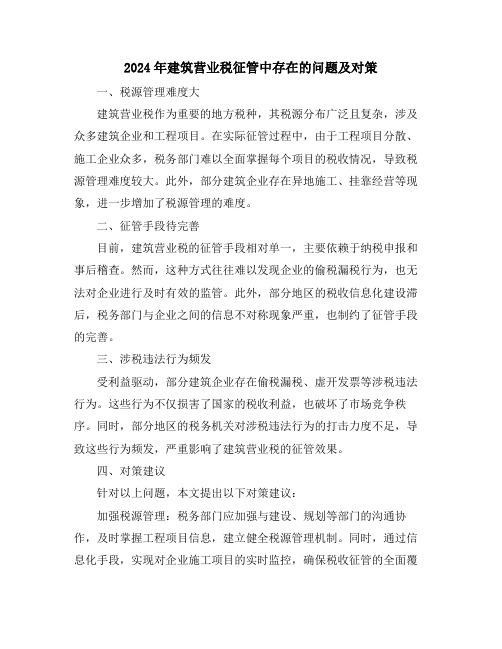 2024年建筑营业税征管中存在的问题及对策

一、税源管理难度大

建筑营业税作为重要的地方税种，其税源分布广泛且复杂，涉及众多建筑企业和工程项目。在实际征管过程中，由于工程项目分散、施工企业众多，税务部门难以全面掌握每个项目的税收情况，导致税源管理难度较大。此外，部分建筑企业存在异地施工、挂靠经营等现象，进一步增加了税源管理的难度。

二、征管手段待完善

目前，建筑营业税的征管手段相对单一，主要依赖于纳税申报和事后稽查。然而，这种方式往往难以发现企业的偷税漏税行为，也无法对企业进行及时有效的监管。此外，部分地区的税收信息化建设滞后，税务部门与企业之间的信息不对称现象严重，也制约了征管手段的完善。

三、涉税违法行为频发

受利益驱动，部分建筑企业存在偷税漏税、虚开发票等涉税违法行为。这些行为不仅损害了国家的税收利益，也破坏了市场竞争秩序。同时，部分地区的税务机关对涉税违法行为的打击力度不足，导致这些行为频发，严重影响了建筑营业税的征管效果。

四、对策建议

针对以上问题，本文提出以下对策建议：

加强税源管理：税务部门应加强与建设、规划等部门的沟通协作，及时掌握工程项目信息，建立健全税源管理机制。同时，通过信息化手段，实现对企业施工项目的实时监控，确保税收征管的全面覆